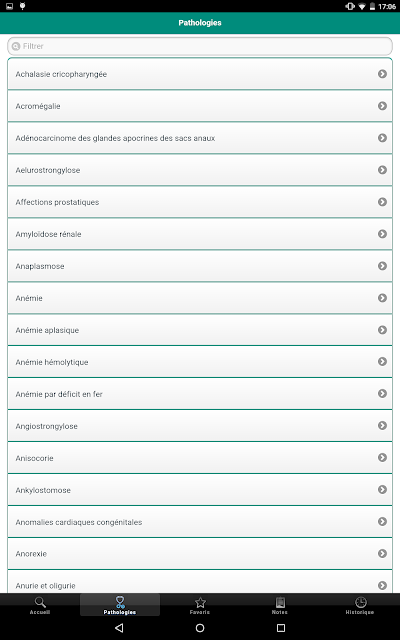 17:06

Pathologies

Filtrer

Achalasie cricopharyngée

Acromégalie

Adénocarcinome des glandes apocrines des sacs anaux

Aelurostrongylose

Affections prostatiques

Amyloïdose rénale

Anaplasmose

Anémie

Anémie aplasique

Anémie hémolytique

Anémie par déficit en fer

Angiostrongylose

Anisocorie

Ankylostomose

Anomalies cardiaques congénitales

Anorexie

Anurie et oligurie

Accueil
Pathologies
Favoris
Notes
Historique